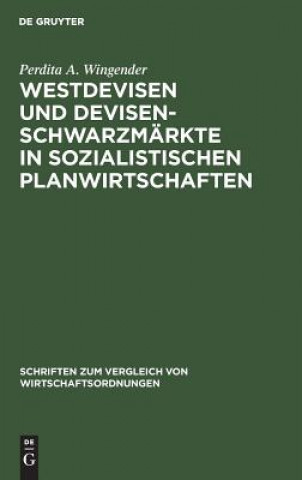 DE GRUYTER

Perdita A. Wingender

WESTDEVISEN UND DEVISENSCHWARZMÄRKTE IN SOZIALISTISCHEN PLANWIRTSCHAFTEN

SCHRIFTEN ZUM VERGLEICH VON WIRTSCHAFTSORDNUNGEN

DE G